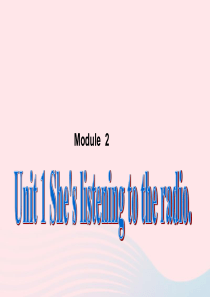 Module 2

Unit 1 She's listening to the radio.